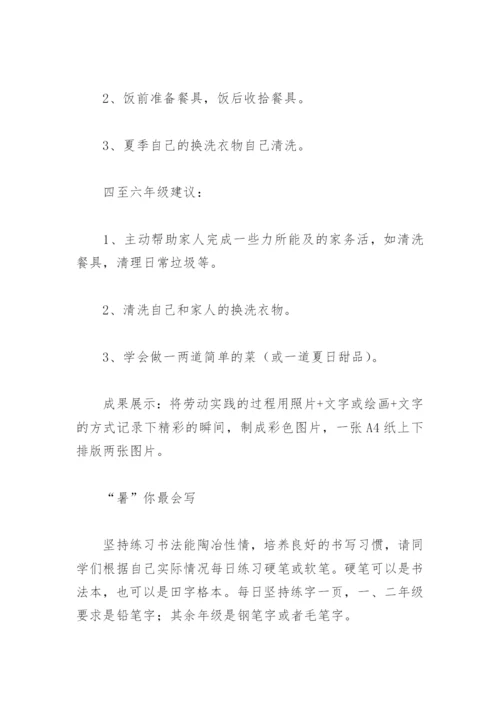 2、饭前准备餐具，饭后收拾餐具。

3、夏季自己的换洗衣物自己清洗。

四至六年级建议：

1、主动帮助家人完成一些力所能及的家务活，如清洗餐具，清理日常垃圾等。

2、清洗自己和家人的换洗衣物。

3、学会做一两道简单的菜（或一道夏日甜品）。

成果展示：将劳动实践的过程用照片+文字或绘画+文字的方式记录下精彩的瞬间，制成彩色图片，一张A4纸上下排版两张图片。

“暑”你最会写

坚持练习书法能陶冶性情，培养良好的书写习惯，请同学们根据自己实际情况每日练习硬笔或软笔。硬笔可以是书法本，也可以是田字格本。每日坚持练字一页，一、二年级要求是铅笔字；其余年级是钢笔字或者毛笔字。